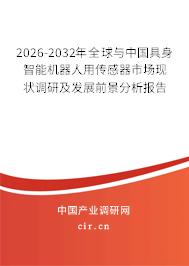 2026-2032年全球与中国具身智能机器人用传感器市场现状调研及发展前景分析报告

中国产业调研网
cir.cn